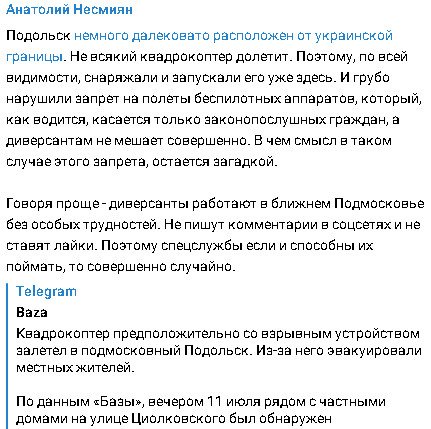 Анатолий Несмиян

Подольск немного далековато расположен от украинской границы. Не всякий квадрокоптер долетит. Поэтому, по всей видимости, снаряжали и запускали его уже здесь. И грубо нарушили запрет на полеты беспилотных аппаратов, который, как водится, касается только законопослушных граждан, а диверсантам не мешает совершенно. В чем смысл в таком случае этого запрета, остается загадкой.

Говоря проще - диверсанты работают в ближнем Подмосковье без особых трудностей. Не пишут комментарии в соцсетях и не ставят лайки. Поэтому спецслужбы если и способны их поймать, то совершенно случайно.

Telegram
Baza
Квадрокоптер предположительно со взрывным устройством залетел в подмосковный Подольск. Из-за него эвакуировали местных жителей.

По данным «Базы», вечером 11 июля рядом с частными домами на улице Циолковского был обнаружен